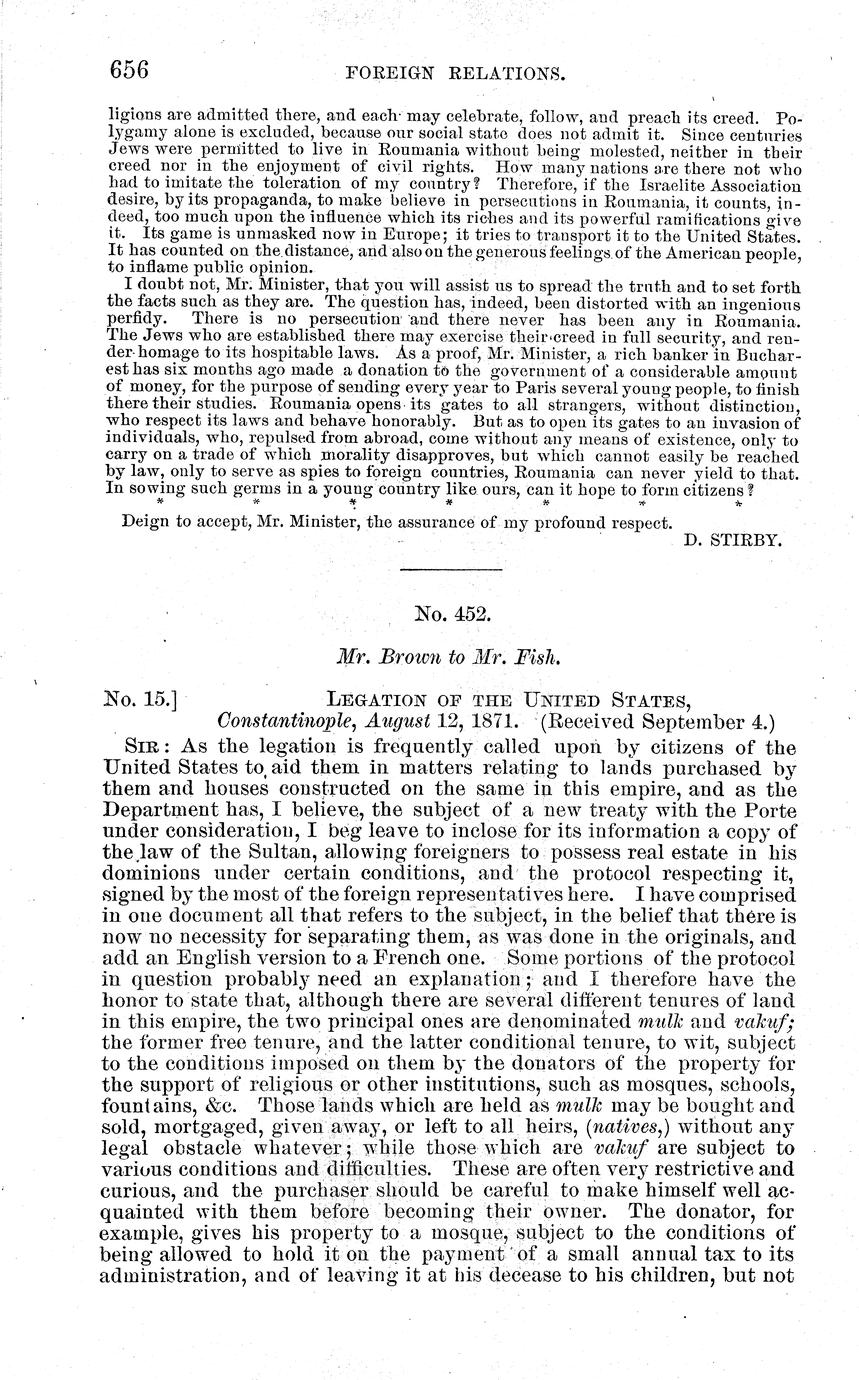 656 FOREIGN RELATIONS.

ligions are admitted there, and each may celebrate, follow, and preach its creed. Polygamy alone is excluded, because our social state does not admit it. Since centuries Jews were permitted to live in Roumania without being molested, neither in their creed nor in the enjoyment of civil rights. How many nations are there not who had to imitate the toleration of my country? Therefore, if the Israelite Association desire, by its propaganda, to make believe in persecutions in Roumania, it counts, indeed, too much upon the influence which its riches and its powerful ramifications give it. Its game is unmasked now in Europe; it tries to transport it to the United States. It has counted on the distance, and also on the generous feelings of the American people, to inflame public opinion.

I doubt not, Mr. Minister, that you will assist us to spread the truth and to set forth the facts such as they are. The question has, indeed, been distorted with an ingenious perfidy. There is no persecution and there never has been any in Roumania. The Jews who are established there may exercise their creed in full security, and render homage to its hospitable laws. As a proof, Mr. Minister, a rich banker in Bucharest has six months ago made a donation to the government of a considerable amount of money, for the purpose of sending every year to Paris several young people, to finish there their studies. Roumania opens its gates to all strangers, without distinction, who respect its laws and behave honorably. But as to open its gates to an invasion of individuals, who, repulsed from abroad, come without any means of existence, only to carry on a trade of which morality disapproves, but which cannot easily be reached by law, only to serve as spies to foreign countries, Roumania can never yield to that. In sowing such germs in a young country like ours, can it hope to form citizens?

* * * * * * *

Deign to accept, Mr. Minister, the assurance of my profound respect.

D. STIRBY.

No. 452.

Mr. Brown to Mr. Fish.

No. 15.] LEGATION OF THE UNITED STATES, Constantinople, August 12, 1871. (Received September 4.)

SIR: As the legation is frequently called upon by citizens of the United States to aid them in matters relating to lands purchased by them and houses constructed on the same in this empire, and as the Department has, I believe, the subject of a new treaty with the Porte under consideration, I beg leave to inclose for its information a copy of the law of the Sultan, allowing foreigners to possess real estate in his dominions under certain conditions, and the protocol respecting it, signed by the most of the foreign representatives here. I have comprised in one document all that refers to the subject, in the belief that there is now no necessity for separating them, as was done in the originals, and add an English version to a French one. Some portions of the protocol in question probably need an explanation; and I therefore have the honor to state that, although there are several different tenures of land in this empire, the two principal ones are denominated mulk and vakuf; the former free tenure, and the latter conditional tenure, to wit, subject to the conditions imposed on them by the donators of the property for the support of religious or other institutions, such as mosques, schools, fountains, &c. Those lands which are held as mulk may be bought and sold, mortgaged, given away, or left to all heirs, (natives,) without any legal obstacle whatever; while those which are vakuf are subject to various conditions and difficulties. These are often very restrictive and curious, and the purchaser should be careful to make himself well acquainted with them before becoming their owner. The donator, for example, gives his property to a mosque, subject to the conditions of being allowed to hold it on the payment of a small annual tax to its administration, and of leaving it at his decease to his children, but not